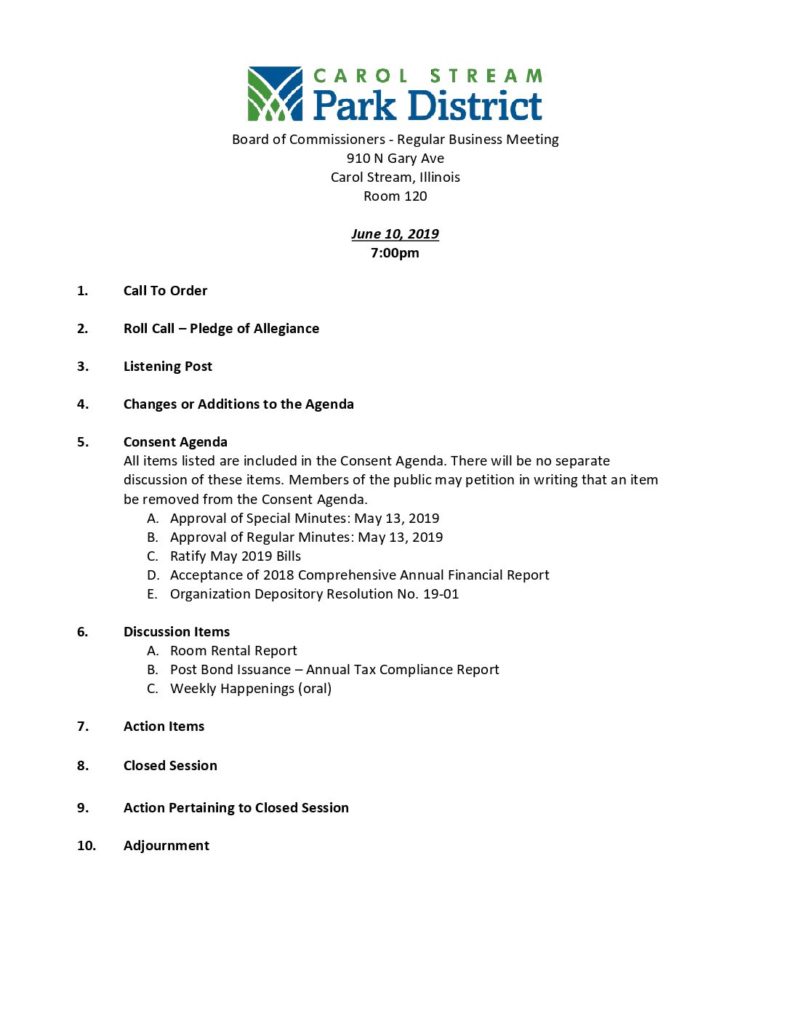 CAROL STREAM
Park District

Board of Commissioners - Regular Business Meeting
910 N Gary Ave
Carol Stream, Illinois
Room 120

June 10, 2019
7:00pm

1. Call To Order

2. Roll Call – Pledge of Allegiance

3. Listening Post

4. Changes or Additions to the Agenda

5. Consent Agenda
All items listed are included in the Consent Agenda. There will be no separate discussion of these items. Members of the public may petition in writing that an item be removed from the Consent Agenda.
A. Approval of Special Minutes: May 13, 2019
B. Approval of Regular Minutes: May 13, 2019
C. Ratify May 2019 Bills
D. Acceptance of 2018 Comprehensive Annual Financial Report
E. Organization Depository Resolution No. 19-01

6. Discussion Items
A. Room Rental Report
B. Post Bond Issuance – Annual Tax Compliance Report
C. Weekly Happenings (oral)

7. Action Items

8. Closed Session

9. Action Pertaining to Closed Session

10. Adjournment